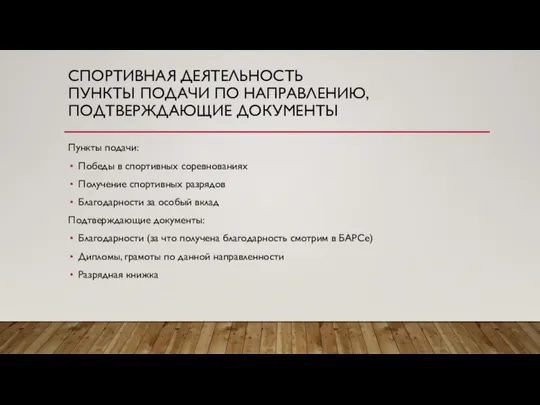 СПОРТИВНАЯ ДЕЯТЕЛЬНОСТЬ
ПУНКТЫ ПОДАЧИ ПО НАПРАВЛЕНИЮ,
ПОДТВЕРЖДАЮЩИЕ ДОКУМЕНТЫ

Пункты подачи:

• Победы в спортивных соревнованиях
• Получение спортивных разрядов
• Благодарности за особый вклад

Подтверждающие документы:

• Благодарности (за что получена благодарность смотрим в БАРСе)
• Дипломы, грамоты по данной направленности
• Разрядная книжка